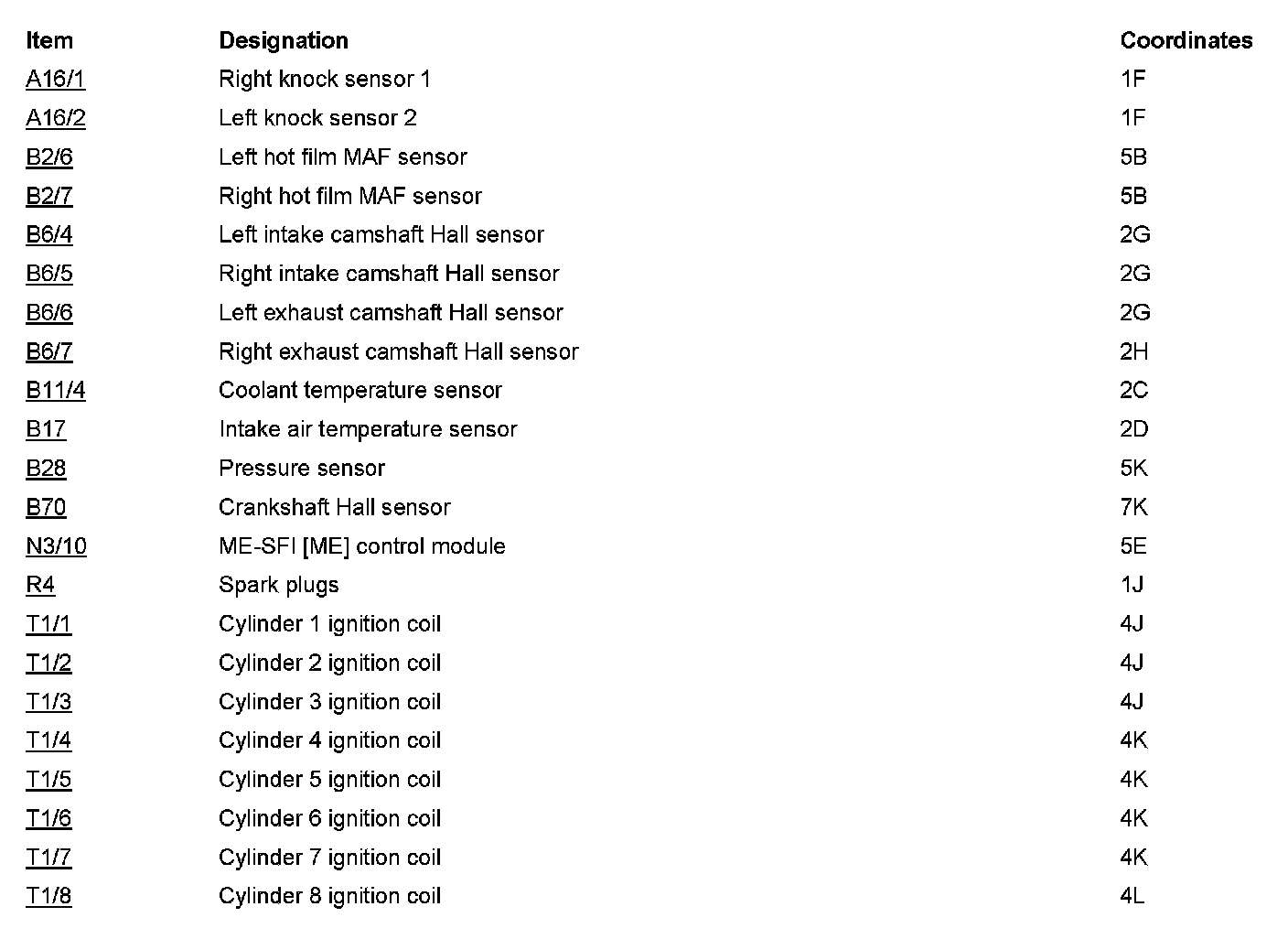 | Item | Designation | Coordinates |
|---|---|---|
| A16/1 | Right knock sensor 1 | 1F |
| A16/2 | Left knock sensor 2 | 1F |
| B2/6 | Left hot film MAF sensor | 5B |
| B2/7 | Right hot film MAF sensor | 5B |
| B6/4 | Left intake camshaft Hall sensor | 2G |
| B6/5 | Right intake camshaft Hall sensor | 2G |
| B6/6 | Left exhaust camshaft Hall sensor | 2G |
| B6/7 | Right exhaust camshaft Hall sensor | 2H |
| B11/4 | Coolant temperature sensor | 2C |
| B17 | Intake air temperature sensor | 2D |
| B28 | Pressure sensor | 5K |
| B70 | Crankshaft Hall sensor | 7K |
| N3/10 | ME-SFI [ME] control module | 5E |
| R4 | Spark plugs | 1J |
| T1/1 | Cylinder 1 ignition coil | 4J |
| T1/2 | Cylinder 2 ignition coil | 4J |
| T1/3 | Cylinder 3 ignition coil | 4J |
| T1/4 | Cylinder 4 ignition coil | 4K |
| T1/5 | Cylinder 5 ignition coil | 4K |
| T1/6 | Cylinder 6 ignition coil | 4K |
| T1/7 | Cylinder 7 ignition coil | 4K |
| T1/8 | Cylinder 8 ignition coil | 4L |